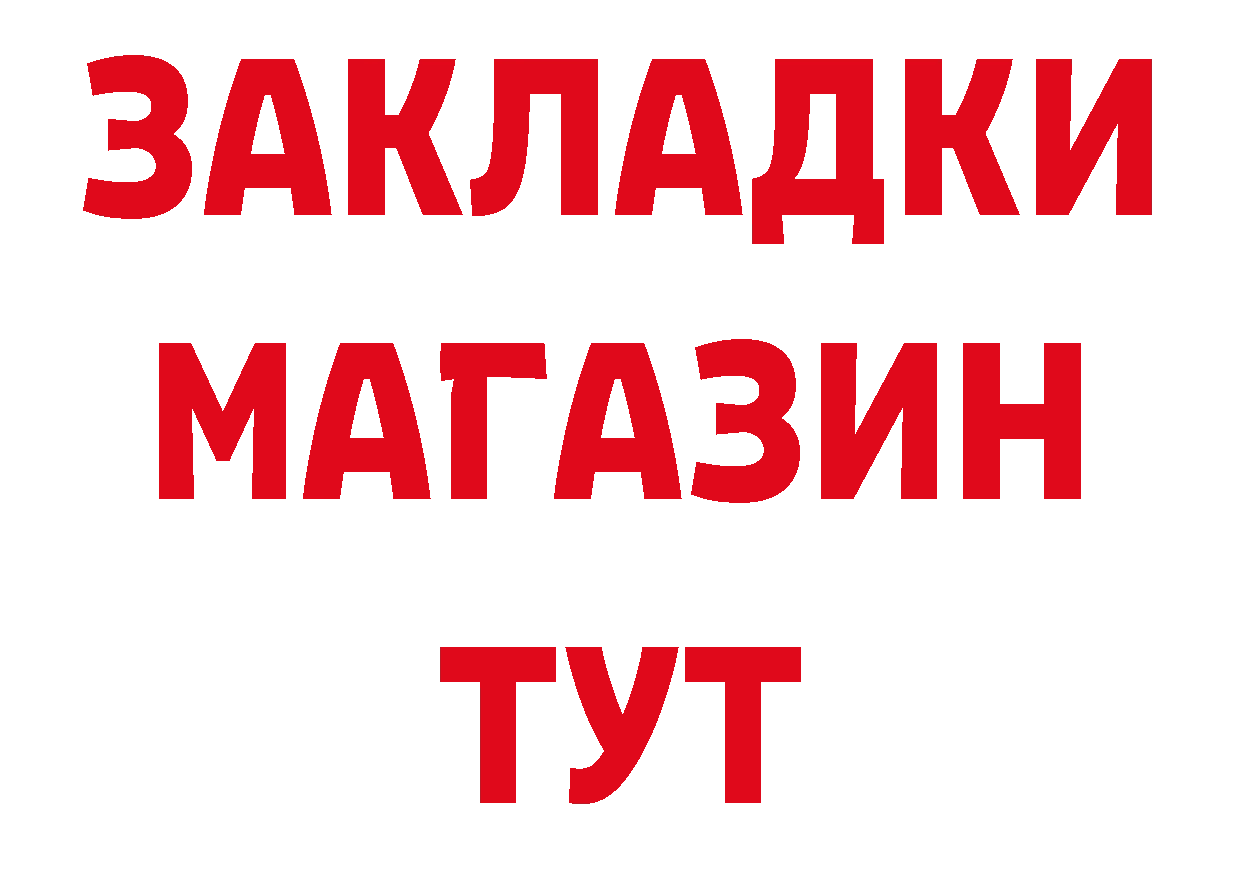 ЗАКЛАДКИ
МАГАЗИН
ТУТ